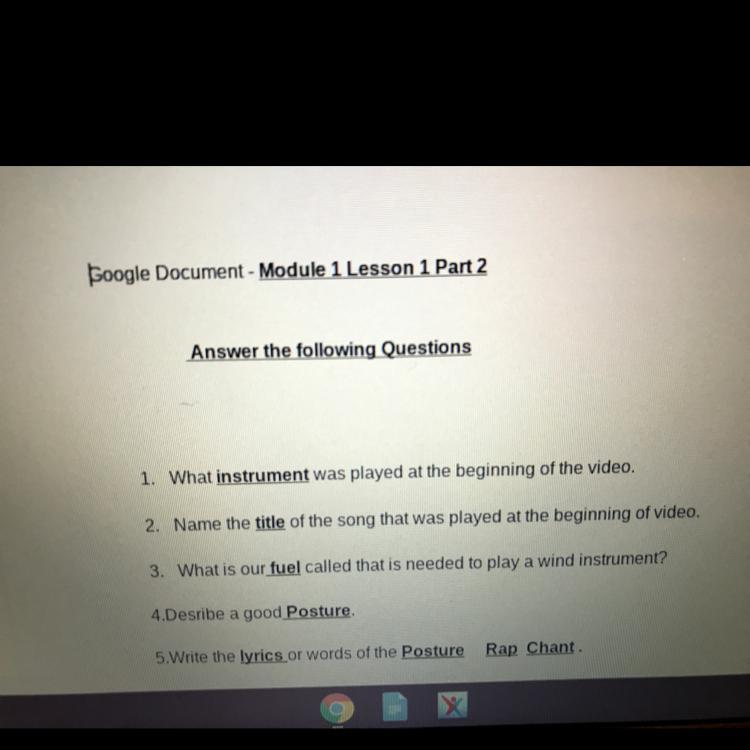 Google Document - Module 1 Lesson 1 Part 2

Answer the following Questions

1. What instrument was played at the beginning of the video.

2. Name the title of the song that was played at the beginning of video.

3. What is our fuel called that is needed to play a wind instrument?

4.Desribe a good Posture.

5.Write the lyrics or words of the Posture Rap Chant.